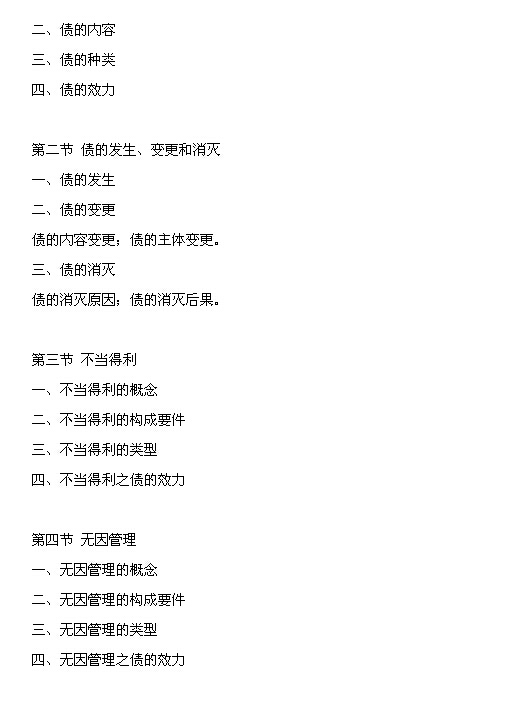 二、债的内容

三、债的种类

四、债的效力

第二节 债的发生、变更和消灭

一、债的发生

二、债的变更

债的内容变更；债的主体变更。

三、债的消灭

债的消灭原因；债的消灭后果。

第三节 不当得利

一、不当得利的概念

二、不当得利的构成要件

三、不当得利的类型

四、不当得利之债的效力

第四节 无因管理

一、无因管理的概念

二、无因管理的构成要件

三、无因管理的类型

四、无因管理之债的效力